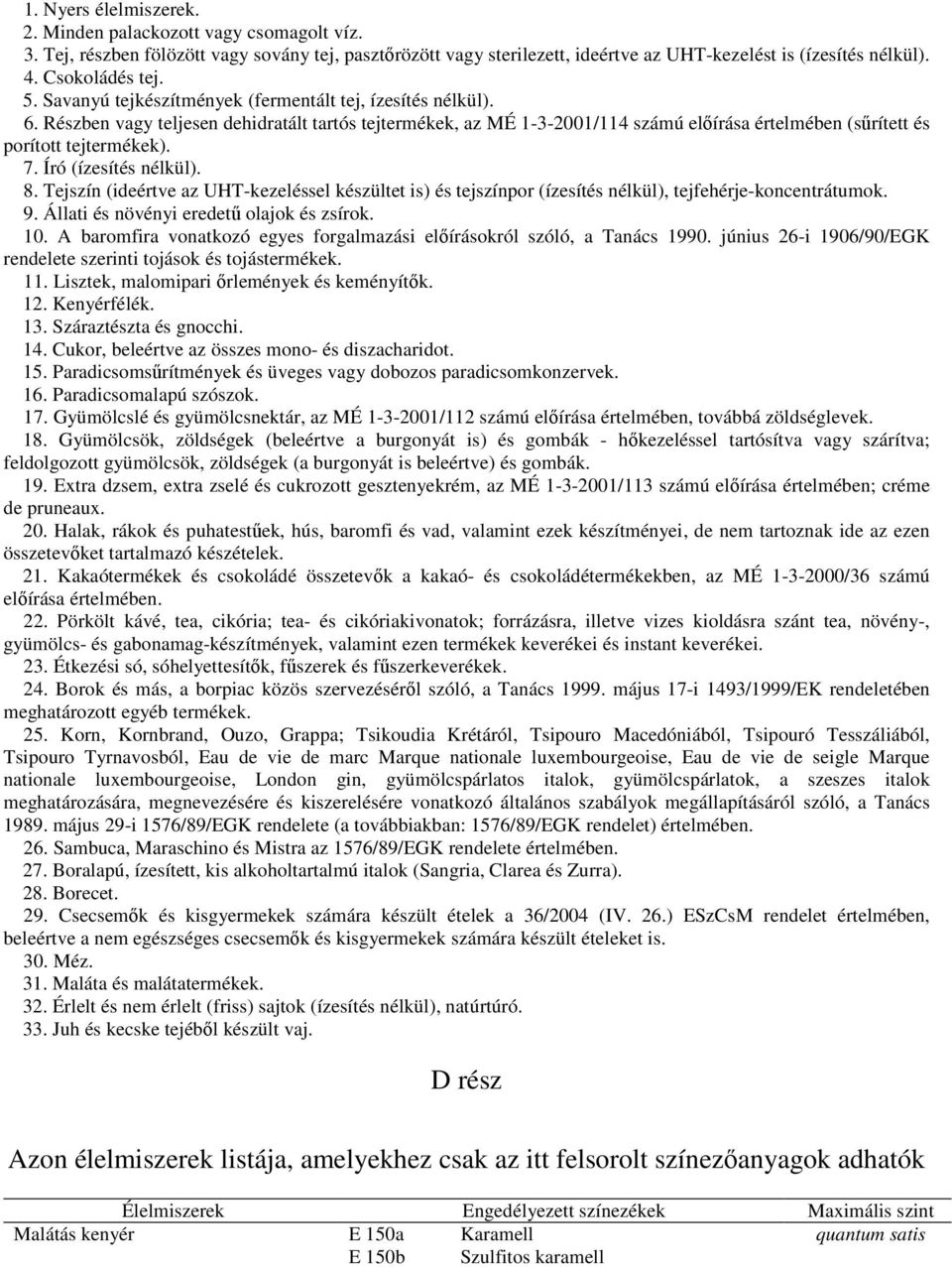 1. Nyers élelmiszerek.
2. Minden palackozott vagy csomagolt víz.
3. Tej, részben fölözött vagy sovány tej, pasztőrözött vagy sterilezett, ideértve az UHT-kezelést is (ízesítés nélkül).
4. Csokoládés tej.
5. Savanyú tejkészítmények (fermentált tej, ízesítés nélkül).
6. Részben vagy teljesen dehidratált tartós tejtermékek, az MÉ 1-3-2001/114 számú előírása értelmében (sűrített és porított tejtermékek).
7. Író (ízesítés nélkül).
8. Tejszín (ideértve az UHT-kezeléssel készültet is) és tejszínpor (ízesítés nélkül), tejfehérje-koncentrátumok.
9. Állati és növényi eredetű olajok és zsírok.
10. A baromfira vonatkozó egyes forgalmazási előírásokról szóló, a Tanács 1990. június 26-i 1906/90/EGK rendelete szerinti tojások és tojástermékek.
11. Lisztek, malomipari őrlemények és keményítők.
12. Kenyérfélék.
13. Száraztészta és gnocchi.
14. Cukor, beleértve az összes mono- és diszacharidot.
15. Paradicsomsűrítmények és üveges vagy dobozos paradicsomkonzervek.
16. Paradicsomalapú szószok.
17. Gyümölcslé és gyümölcsnektár, az MÉ 1-3-2001/112 számú előírása értelmében, továbbá zöldséglevek.
18. Gyümölcsök, zöldségek (beleértve a burgonyát is) és gombák - hőkezeléssel tartósítva vagy szárítva; feldolgozott gyümölcsök, zöldségek (a burgonyát is beleértve) és gombák.
19. Extra dzsem, extra zselé és cukrozott gesztenyekrém, az MÉ 1-3-2001/113 számú előírása értelmében; créme de pruneaux.
20. Halak, rákok és puhatestűek, hús, baromfi és vad, valamint ezek készítményei, de nem tartoznak ide az ezen összetevőket tartalmazó készételek.
21. Kakaótermékek és csokoládé összetevők a kakaó- és csokoládétermékekben, az MÉ 1-3-2000/36 számú előírása értelmében.
22. Pörkölt kávé, tea, cikória; tea- és cikóriakivonatok; forrázásra, illetve vizes kioldásra szánt tea, növény-, gyümölcs- és gabonamag-készítmények, valamint ezen termékek keverékei és instant keverékei.
23. Étkezési só, sóhelyettesítők, fűszerek és fűszerkeverékek.
24. Borok és más, a borpiac közös szervezéséről szóló, a Tanács 1999. május 17-i 1493/1999/EK rendeletében meghatározott egyéb termékek.
25. Korn, Kornbrand, Ouzo, Grappa; Tsikoudia Krétáról, Tsipouro Macedóniából, Tsipouró Tesszáliából, Tsipouro Tyrnavosból, Eau de vie de marc Marque nationale luxembourgeoise, Eau de vie de seigle Marque nationale luxembourgeoise, London gin, gyümölcspárlatos italok, gyümölcspárlatok, a szeszes italok meghatározására, megnevezésére és kiszerelésére vonatkozó általános szabályok megállapításáról szóló, a Tanács 1989. május 29-i 1576/89/EGK rendelete (a továbbiakban: 1576/89/EGK rendelet) értelmében.
26. Sambuca, Maraschino és Mistra az 1576/89/EGK rendelete értelmében.
27. Boralapú, ízesített, kis alkoholtartalmú italok (Sangria, Clarea és Zurra).
28. Borecet.
29. Csecsemők és kisgyermekek számára készült ételek a 36/2004 (IV. 26.) ESzCsM rendelet értelmében, beleértve a nem egészséges csecsemők és kisgyermekek számára készült ételeket is.
30. Méz.
31. Maláta és malátatermékek.
32. Érlelt és nem érlelt (friss) sajtok (ízesítés nélkül), natúrtúró.
33. Juh és kecske tejéből készült vaj.

D rész

Azon élelmiszerek listája, amelyekhez csak az itt felsorolt színezőanyagok adhatók

| Élelmiszerek | | Engedélyezett színezékek | Maximális szint |
|---|---|---|---|
| Malátás kenyér | E 150a | Karamell | quantum satis |
| | E 150b | Szulfitos karamell | |